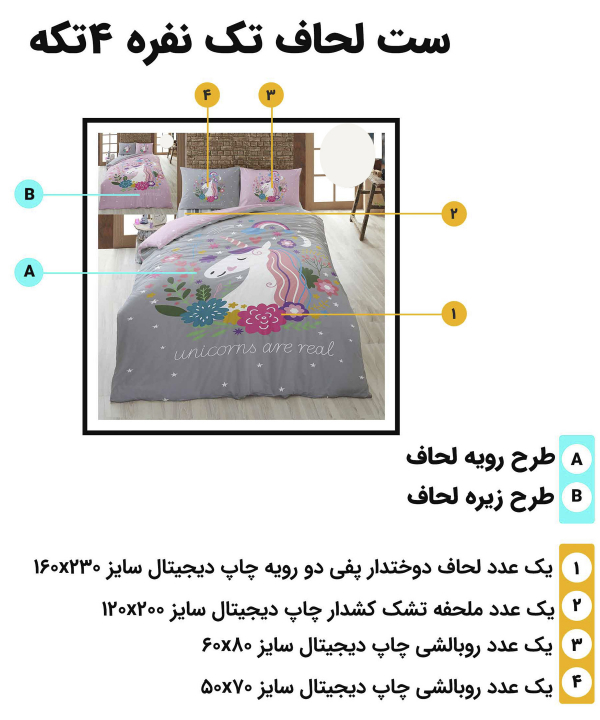 ست لحاف تک نفره ۴تکه

۴
۳
B
۲
A
۱

unicorns are real

A طرح رویه لحاف
B طرح زیره لحاف

۱ یک عدد لحاف دوختدار پفی دو رویه چاپ دیجیتال سایز ۱۶۰x۲۳۰
۲ یک عدد ملحفه تشک کشدار چاپ دیجیتال سایز ۱۲۰x۲۰۰
۳ یک عدد روبالشی چاپ دیجیتال سایز ۶۰x۸۰
۴ یک عدد روبالشی چاپ دیجیتال سایز ۵۰x۷۰